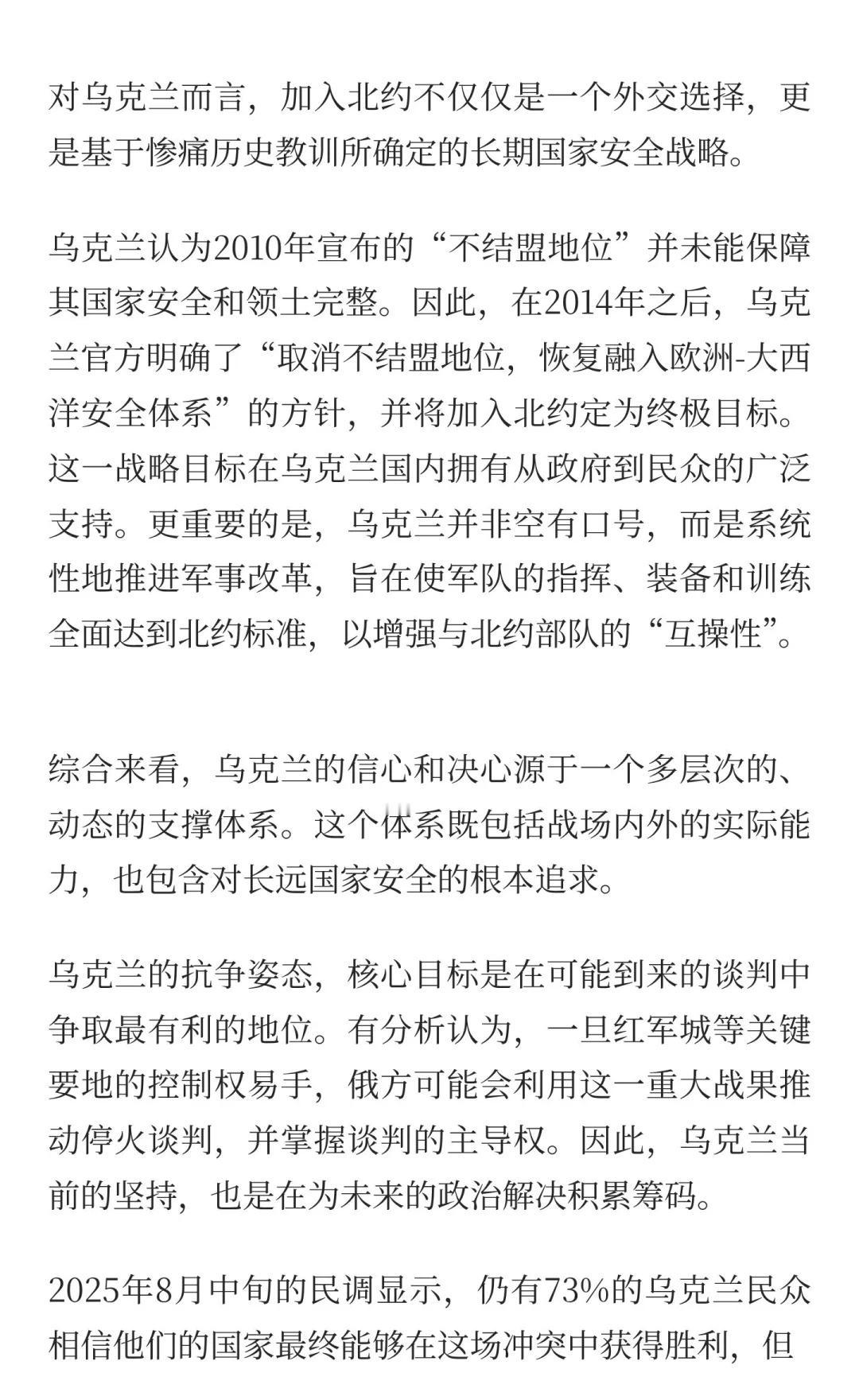 对乌克兰而言，加入北约不仅仅是一个外交选择，更是基于惨痛历史教训所确定的长期国家安全战略。

乌克兰认为2010年宣布的“不结盟地位”并未能保障其国家安全和领土完整。因此，在2014年之后，乌克兰官方明确了“取消不结盟地位，恢复融入欧洲-大西洋安全体系”的方针，并将加入北约定为终极目标。这一战略目标在乌克兰国内拥有从政府到民众的广泛支持。更重要的是，乌克兰并非空有口号，而是系统性地推进军事改革，旨在使军队的指挥、装备和训练全面达到北约标准，以增强与北约部队的“互操性”。

综合来看，乌克兰的信心和决心源于一个多层次的、动态的支撑体系。这个体系既包括战场内外的实际能力，也包含对长远国家安全的根本追求。

乌克兰的抗争姿态，核心目标是在可能到来的谈判中争取最有利的地位。有分析认为，一旦红军城等关键要地的控制权易手，俄方可能会利用这一重大战果推动停火谈判，并掌握谈判的主导权。因此，乌克兰当前的坚持，也是在为未来的政治解决积累筹码。

2025年8月中旬的民调显示，仍有73%的乌克兰民众相信他们的国家最终能够在这场冲突中获得胜利，但